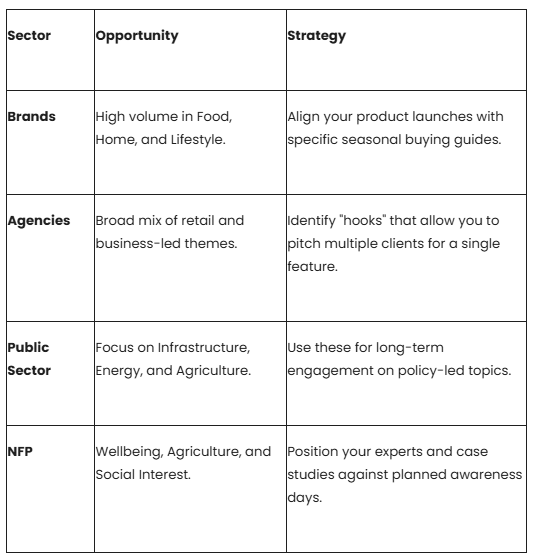 | Sector | Opportunity | Strategy |
|---|---|---|
| Brands | High volume in Food, Home, and Lifestyle. | Align your product launches with specific seasonal buying guides. |
| Agencies | Broad mix of retail and business-led themes. | Identify "hooks" that allow you to pitch multiple clients for a single feature. |
| Public Sector | Focus on Infrastructure, Energy, and Agriculture. | Use these for long-term engagement on policy-led topics. |
| NFP | Wellbeing, Agriculture, and Social Interest. | Position your experts and case studies against planned awareness days. |